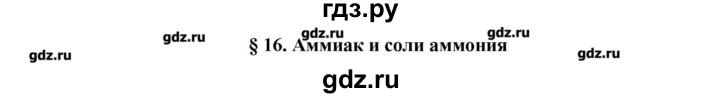 гдз.ру

gdz.ru gdz.ru gdz.ru

gdz.ru § 16. Аммиак и соли аммония gdz.ru

gdz.ru